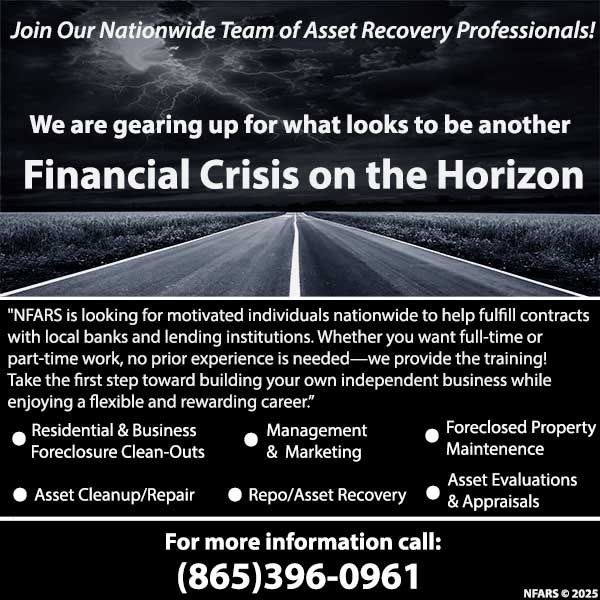 Join Our Nationwide Team of Asset Recovery Professionals!

We are gearing up for what looks to be another

Financial Crisis on the Horizon

"NFARS is looking for motivated individuals nationwide to help fulfill contracts with local banks and lending institutions. Whether you want full-time or part-time work, no prior experience is needed—we provide the training! Take the first step toward building your own independent business while enjoying a flexible and rewarding career."

• Residential & Business Foreclosure Clean-Outs
• Management & Marketing
• Foreclosed Property Maintenence
• Asset Cleanup/Repair
• Repo/Asset Recovery
• Asset Evaluations & Appraisals

For more information call:
(865)396-0961

NFARS © 2025